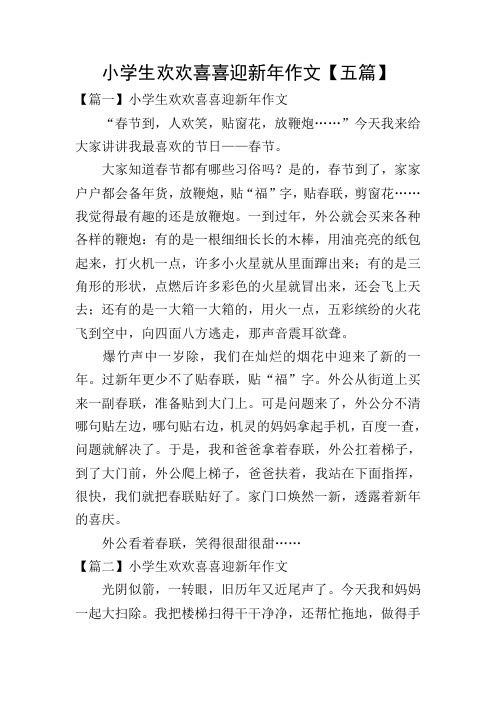 小学生欢欢喜喜迎新年作文【五篇】

【篇一】小学生欢欢喜喜迎新年作文

“春节到，人欢笑，贴窗花，放鞭炮……”今天我来给大家讲讲我最喜欢的节日——春节。

大家知道春节都有哪些习俗吗？是的，春节到了，家家户户都会备年货，放鞭炮，贴“福”字，贴春联，剪窗花……我觉得最有趣的还是放鞭炮。一到过年，外公就会买来各种各样的鞭炮：有的是一根细细长长的木棒，用油亮亮的纸包起来，打火机一点，许多小火星就从里面蹿出来；有的是三角形的形状，点燃后许多彩色的火星就冒出来，还会飞上天去；还有的是一大箱一大箱的，用火一点，五彩缤纷的火花飞到空中，向四面八方逃走，那声音震耳欲聋。

爆竹声中一岁除，我们在灿烂的烟花中迎来了新的一年。过新年更少不了贴春联，贴“福”字。外公从街道上买来一副春联，准备贴到大门上。可是问题来了，外公分不清哪句贴左边，哪句贴右边，机灵的妈妈拿起手机，百度一查，问题就解决了。于是，我和爸爸拿着春联，外公扛着梯子，到了大门前，外公爬上梯子，爸爸扶着，我站在下面指挥，很快，我们就把春联贴好了。家门口焕然一新，透露着新年的喜庆。

外公看着春联，笑得很甜很甜……

【篇二】小学生欢欢喜喜迎新年作文

光阴似箭，一转眼，旧历年又近尾声了。今天我和妈妈一起大扫除。我把楼梯扫得干干净净，还帮忙拖地，做得手